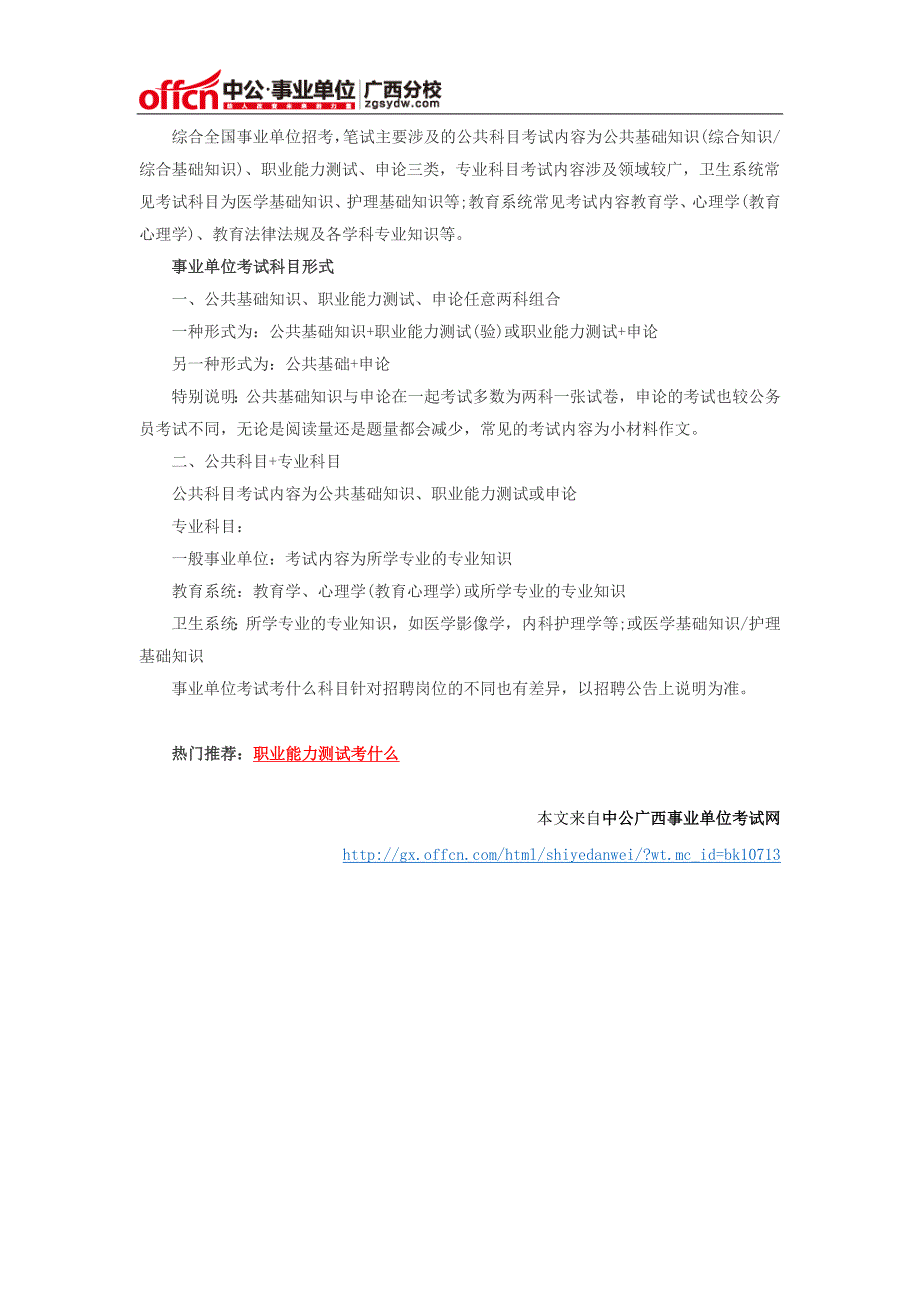 offcn 中公·事业单位 广西分校 zgsydw.com

综合全国事业单位招考，笔试主要涉及的公共科目考试内容为公共基础知识(综合知识/综合基础知识)、职业能力测试、申论三类，专业科目考试内容涉及领域较广，卫生系统常见考试科目为医学基础知识、护理基础知识等;教育系统常见考试内容教育学、心理学(教育心理学)、教育法律法规及各学科专业知识等。

事业单位考试科目形式

一、公共基础知识、职业能力测试、申论任意两科组合

一种形式为：公共基础知识+职业能力测试(验)或职业能力测试+申论

另一种形式为：公共基础+申论

特别说明：公共基础知识与申论在一起考试多数为两科一张试卷，申论的考试也较公务员考试不同，无论是阅读量还是题量都会减少，常见的考试内容为小材料作文。

二、公共科目+专业科目

公共科目考试内容为公共基础知识、职业能力测试或申论

专业科目：

一般事业单位：考试内容为所学专业的专业知识

教育系统：教育学、心理学(教育心理学)或所学专业的专业知识

卫生系统：所学专业的专业知识，如医学影像学，内科护理学等;或医学基础知识/护理基础知识

事业单位考试考什么科目针对招聘岗位的不同也有差异，以招聘公告上说明为准。

热门推荐：职业能力测试考什么

本文来自中公广西事业单位考试网

http://gx.offcn.com/html/shiyedanwei/?wt.mc_id=bk10713